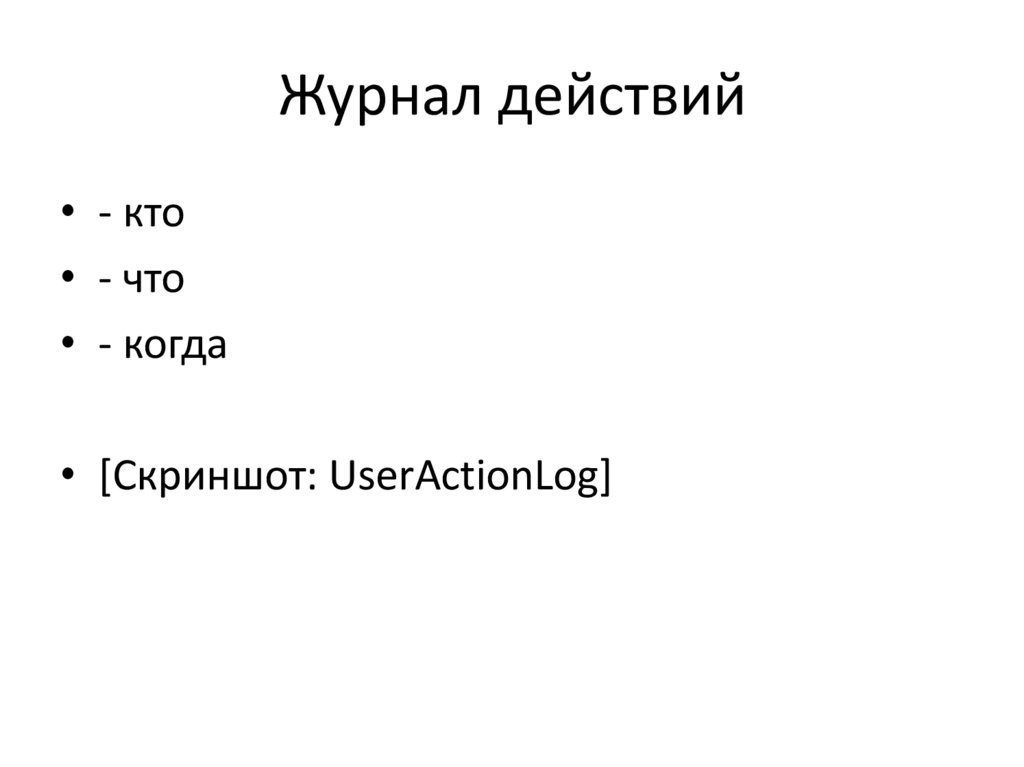 Журнал действий

• - кто
• - что
• - когда

• [Скриншот: UserActionLog]